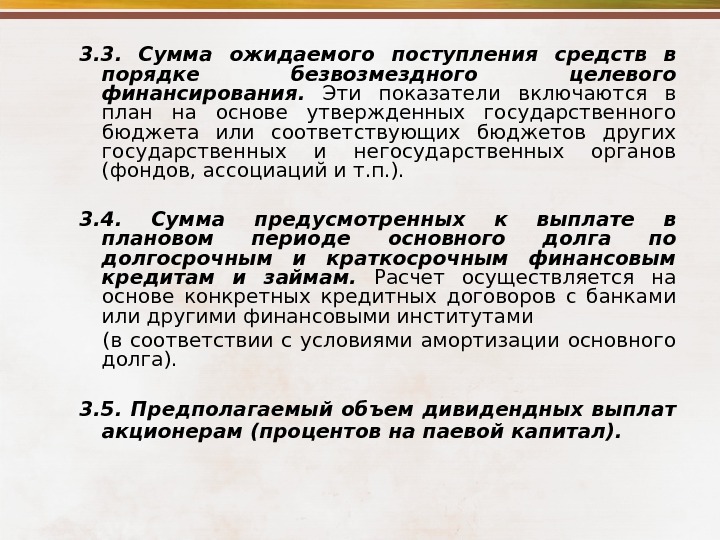 3.3. Сумма ожидаемого поступления средств в порядке безвозмездного целевого финансирования. Эти показатели включаются в план на основе утвержденных государственного бюджета или соответствующих бюджетов других государственных и негосударственных органов (фондов, ассоциаций и т.п.).

3.4. Сумма предусмотренных к выплате в плановом периоде основного долга по долгосрочным и краткосрочным финансовым кредитам и займам. Расчет осуществляется на основе конкретных кредитных договоров с банками или другими финансовыми институтами

(в соответствии с условиями амортизации основного долга).

3.5. Предполагаемый объем дивидендных выплат акционерам (процентов на паевой капитал).